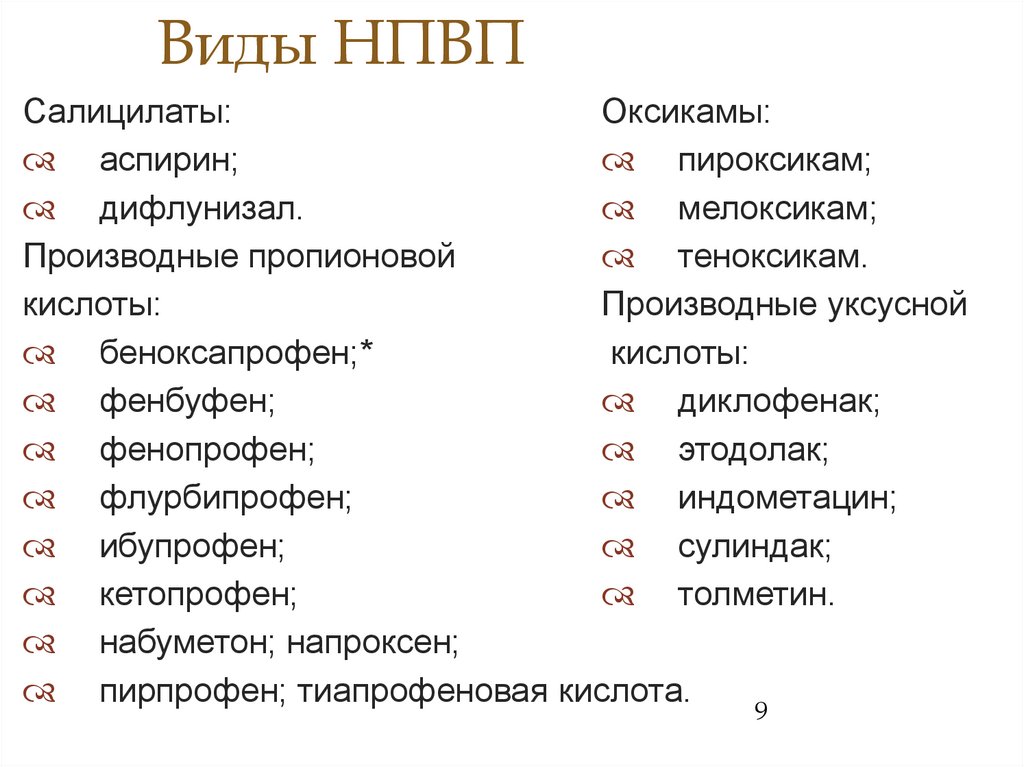 Виды НПВП

Салицилаты:
аспирин;
дифлунизал.
Производные пропионовой кислоты:
беноксапрофен;*
фенбуфен;
фенопрофен;
флурбипрофен;
ибупрофен;
кетопрофен;
набуметон; напроксен;
пирпрофен; тиапрофеновая кислота.

Оксикамы:
пироксикам;
мелоксикам;
теноксикам.
Производные уксусной кислоты:
диклофенак;
этодолак;
индометацин;
сулиндак;
толметин.

9